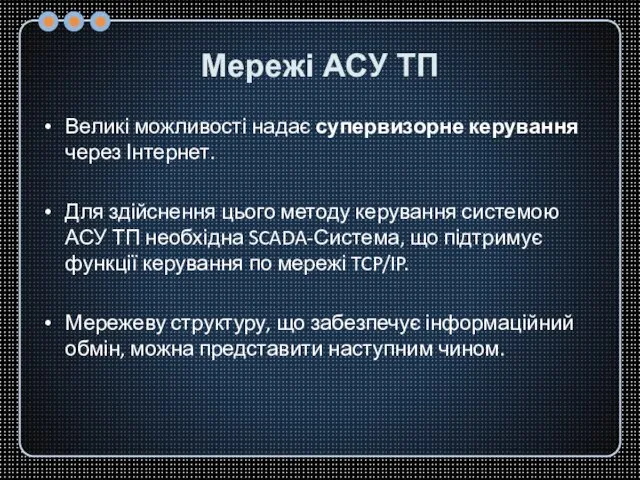 Мережі АСУ ТП

• Великі можливості надає супервизорне керування через Інтернет.

• Для здійснення цього методу керування системою АСУ ТП необхідна SCADA-Система, що підтримує функції керування по мережі TCP/IP.

• Мережеву структуру, що забезпечує інформаційний обмін, можна представити наступним чином.